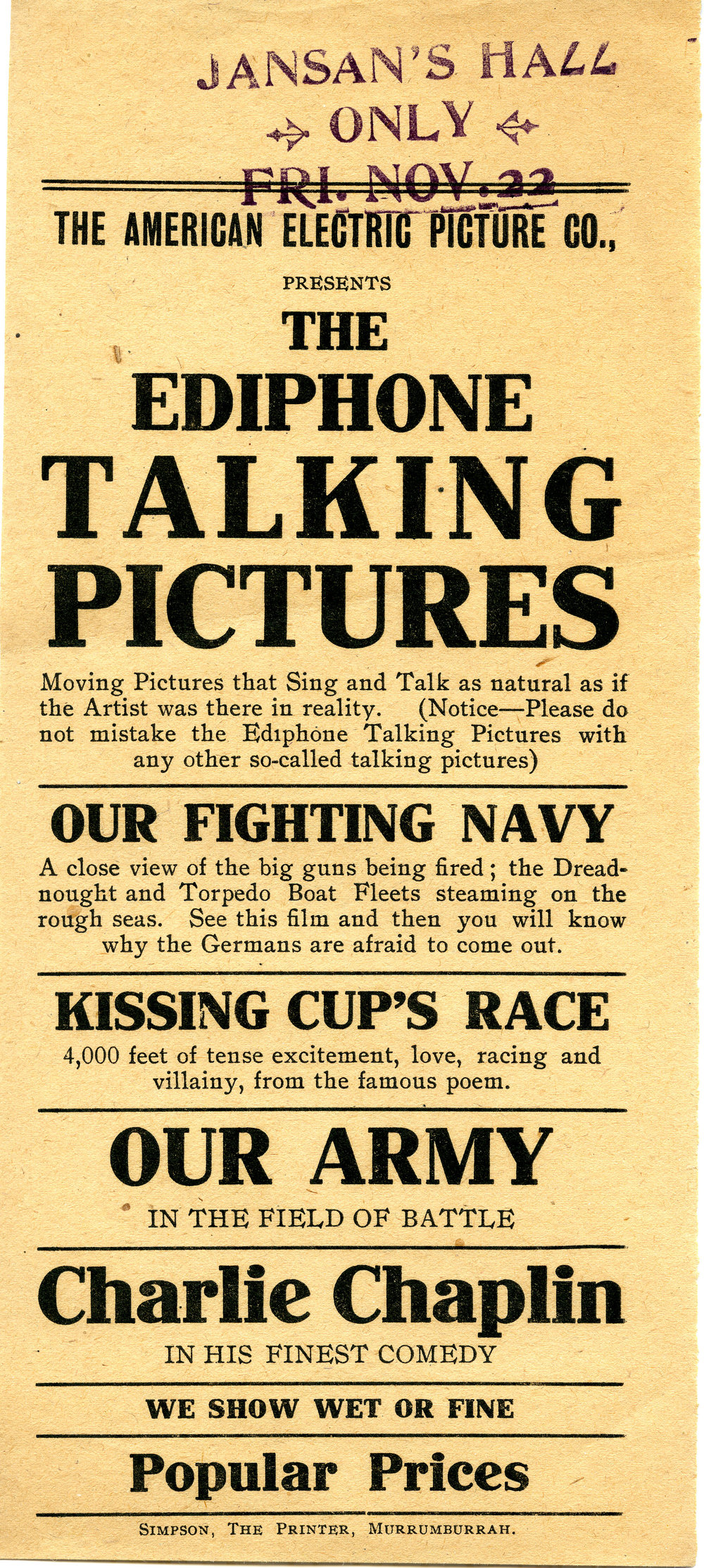 JANSAN'S HALL
ONLY
FRI. NOV. 22

THE AMERICAN ELECTRIC PICTURE CO.,

PRESENTS

THE
EDIPHONE
TALKING
PICTURES

Moving Pictures that Sing and Talk as natural as if the Artist was there in reality. (Notice—Please do not mistake the Ediphone Talking Pictures with any other so-called talking pictures)

OUR FIGHTING NAVY

A close view of the big guns being fired; the Dreadnought and Torpedo Boat Fleets steaming on the rough seas. See this film and then you will know why the Germans are afraid to come out.

KISSING CUP'S RACE

4,000 feet of tense excitement, love, racing and villainy, from the famous poem.

OUR ARMY

IN THE FIELD OF BATTLE

Charlie Chaplin

IN HIS FINEST COMEDY

WE SHOW WET OR FINE

Popular Prices

SIMPSON, THE PRINTER, MURRUMBURRAH.